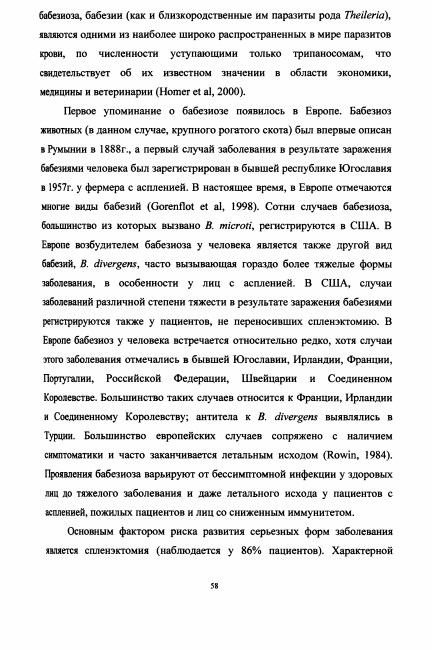 бабезиоза, бабезии (как и близкородственные им паразиты рода Theileria), являются одними из наиболее широко распространенных в мире паразитов крови, по численности уступающими только трипаносомам, что свидетельствует об их известном значении в области экономики, медицины и ветеринарии (Homer et al, 2000).

Первое упоминание о бабезиозе появилось в Европе. Бабезиоз животных (в данном случае, крупного рогатого скота) был впервые описан в Румынии в 1888г., а первый случай заболевания в результате заражения бабезиями человека был зарегистрирован в бывшей республике Югославия в 1957г. у фермера с аспленией. В настоящее время, в Европе отмечаются многие виды бабезий (Gorenflot et al, 1998). Сотни случаев бабезиоза, большинство из которых вызвано B. microti, регистрируются в США. В Европе возбудителем бабезиоза у человека является также другой вид бабезий, B. divergens, часто вызывающая гораздо более тяжелые формы заболевания, в особенности у лиц с аспленией. В США, случаи заболеваний различной степени тяжести в результате заражения бабезиями регистрируются также у пациентов, не переносивших спленэктомию. В Европе бабезиоз у человека встречается относительно редко, хотя случаи этого заболевания отмечались в бывшей Югославии, Ирландии, Франции, Португалии, Российской Федерации, Швейцарии и Соединенном Королевстве. Большинство таких случаев относится к Франции, Ирландии и Соединенному Королевству; антитела к B. divergens выявлялись в Турции. Большинство европейских случаев сопряжено с наличием симптоматики и часто заканчивается летальным исходом (Rowin, 1984). Проявления бабезиоза варьируют от бессимптомной инфекции у здоровых лиц до тяжелого заболевания и даже летального исхода у пациентов с аспленией, пожилых пациентов и лиц со сниженным иммунитетом.

Основным фактором риска развития серьезных форм заболевания является спленэктомия (наблюдается у 86% пациентов). Характерной

58